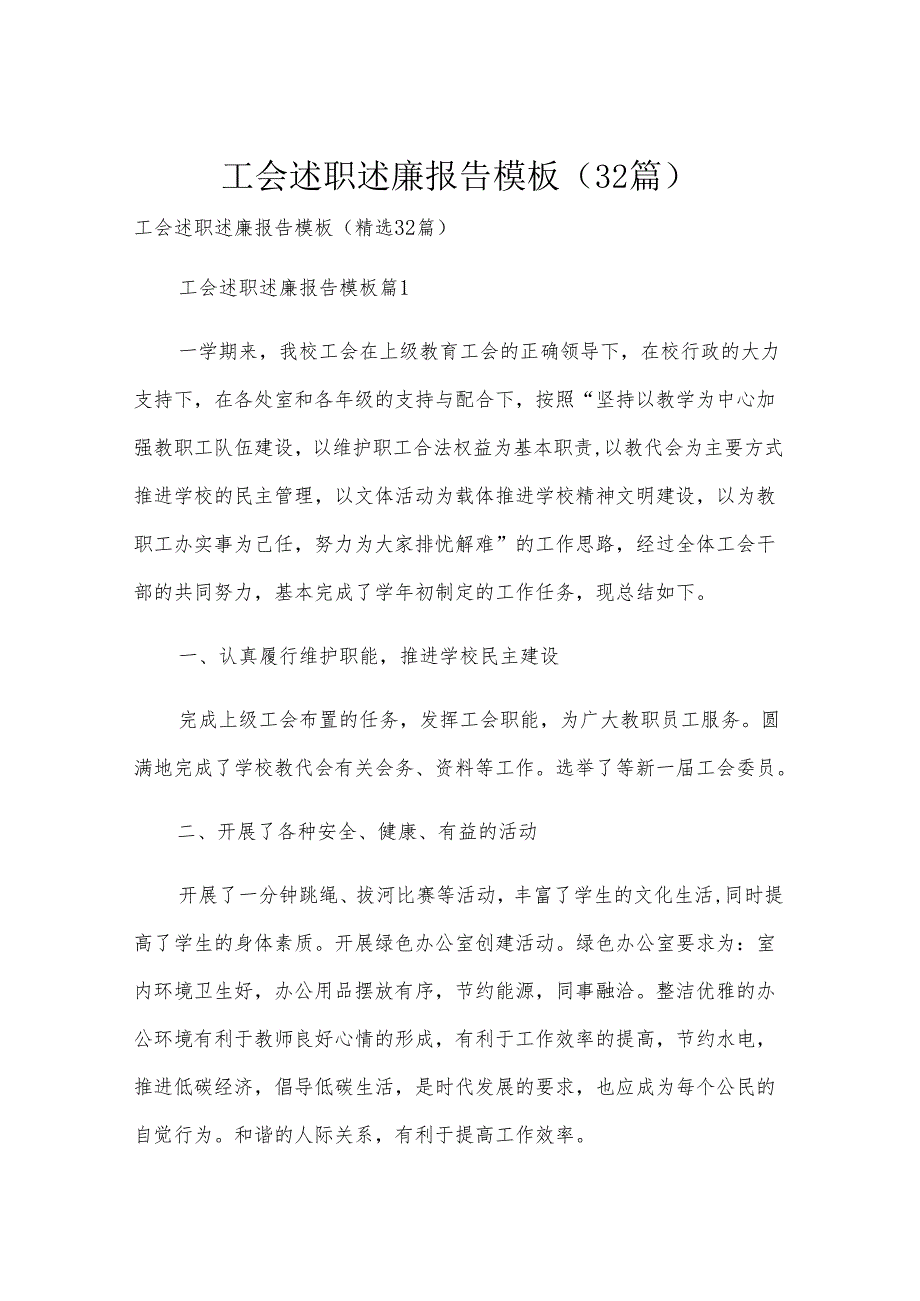 工会述职述廉报告模板（32篇）

工会述职述廉报告模板（精选32篇）

工会述职述廉报告模板篇1

一学期来，我校工会在上级教育工会的正确领导下，在校行政的大力支持下，在各处室和各年级的支持与配合下，按照“坚持以教学为中心加强教职工队伍建设，以维护职工合法权益为基本职责,以教代会为主要方式推进学校的民主管理，以文体活动为载体推进学校精神文明建设，以为教职工办实事为己任，努力为大家排忧解难”的工作思路，经过全体工会干部的共同努力，基本完成了学年初制定的工作任务，现总结如下。

一、认真履行维护职能，推进学校民主建设

完成上级工会布置的任务，发挥工会职能，为广大教职员工服务。圆满地完成了学校教代会有关会务、资料等工作。选举了等新一届工会委员。

二、开展了各种安全、健康、有益的活动

开展了一分钟跳绳、拔河比赛等活动，丰富了学生的文化生活,同时提高了学生的身体素质。开展绿色办公室创建活动。绿色办公室要求为：室内环境卫生好，办公用品摆放有序，节约能源，同事融洽。整洁优雅的办公环境有利于教师良好心情的形成，有利于工作效率的提高，节约水电，推进低碳经济，倡导低碳生活，是时代发展的要求，也应成为每个公民的自觉行为。和谐的人际关系，有利于提高工作效率。